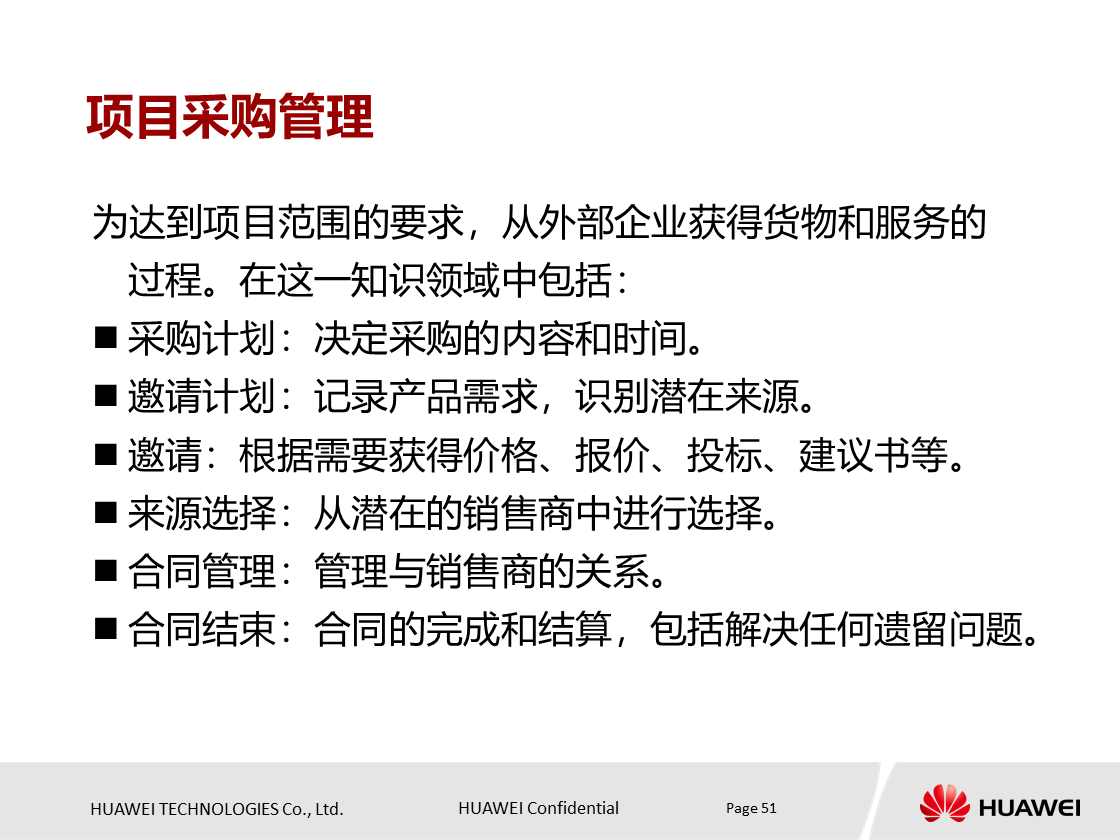 项目采购管理

为达到项目范围的要求，从外部企业获得货物和服务的过程。在这一知识领域中包括：

■ 采购计划：决定采购的内容和时间。
■ 邀请计划：记录产品需求，识别潜在来源。
■ 邀请：根据需要获得价格、报价、投标、建议书等。
■ 来源选择：从潜在的销售商中进行选择。
■ 合同管理：管理与销售商的关系。
■ 合同结束：合同的完成和结算，包括解决任何遗留问题。

HUAWEI TECHNOLOGIES Co., Ltd.
HUAWEI Confidential
Page 51
HUAWEI